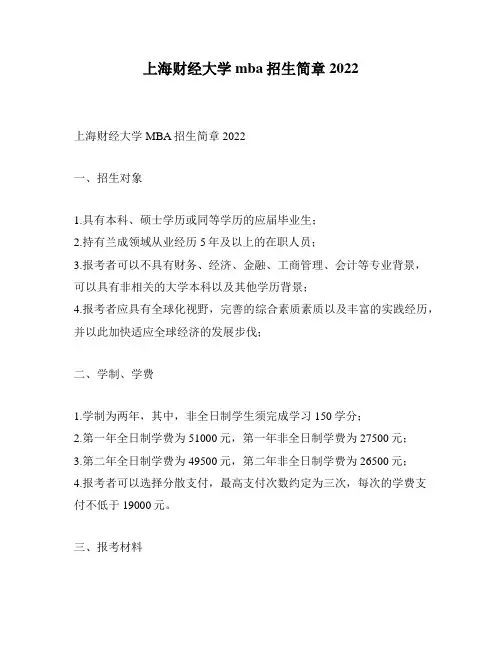 上海财经大学 mba 招生简章 2022

上海财经大学 MBA 招生简章 2022

一、招生对象

1.具有本科、硕士学历或同等学历的应届毕业生；
2.持有兰成领域从业经历 5 年及以上的在职人员；
3.报考者可以不具有财务、经济、金融、工商管理、会计等专业背景，可以具有非相关的大学本科以及其他学历背景；
4.报考者应具有全球化视野，完善的综合素质素质以及丰富的实践经历，并以此加快适应全球经济的发展步伐；

二、学制、学费

1.学制为两年，其中，非全日制学生须完成学习 150 学分；
2.第一年全日制学费为 51000 元，第一年非全日制学费为 27500 元；
3.第二年全日制学费为 49500 元，第二年非全日制学费为 26500 元；
4.报考者可以选择分散支付，最高支付次数约定为三次，每次的学费支付不低于 19000 元。

三、报考材料